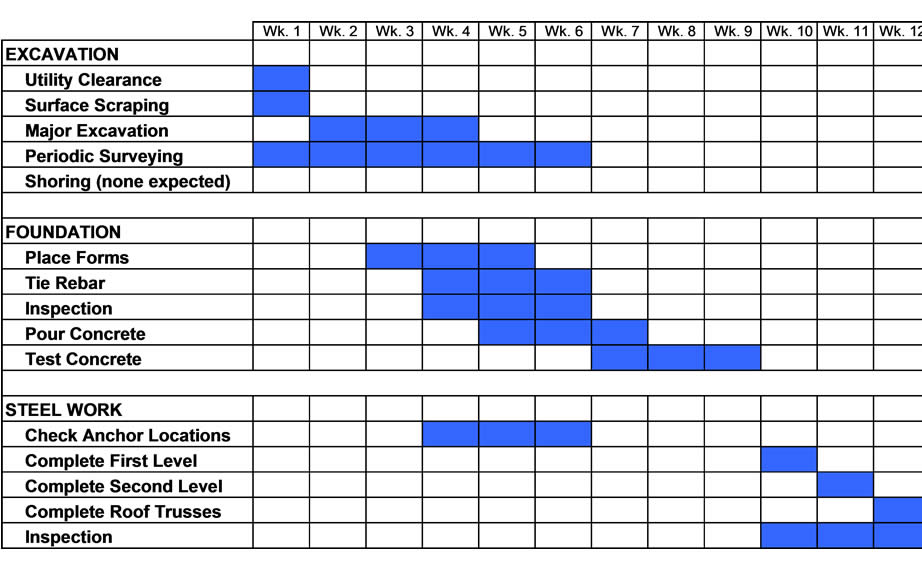 | | Wk. 1 | Wk. 2 | Wk. 3 | Wk. 4 | Wk. 5 | Wk. 6 | Wk. 7 | Wk. 8 | Wk. 9 | Wk. 10 | Wk. 11 | Wk. 12 |
|---|---|---|---|---|---|---|---|---|---|---|---|---|
| EXCAVATION | | | | | | | | | | | | |
| Utility Clearance | | | | | | | | | | | | |
| Surface Scraping | | | | | | | | | | | | |
| Major Excavation | | | | | | | | | | | | |
| Periodic Surveying | | | | | | | | | | | | |
| Shoring (none expected) | | | | | | | | | | | | |
| | | | | | | | | | | | | |
| FOUNDATION | | | | | | | | | | | | |
| Place Forms | | | | | | | | | | | | |
| Tie Rebar | | | | | | | | | | | | |
| Inspection | | | | | | | | | | | | |
| Pour Concrete | | | | | | | | | | | | |
| Test Concrete | | | | | | | | | | | | |
| | | | | | | | | | | | | |
| STEEL WORK | | | | | | | | | | | | |
| Check Anchor Locations | | | | | | | | | | | | |
| Complete First Level | | | | | | | | | | | | |
| Complete Second Level | | | | | | | | | | | | |
| Complete Roof Trusses | | | | | | | | | | | | |
| Inspection | | | | | | | | | | | | |